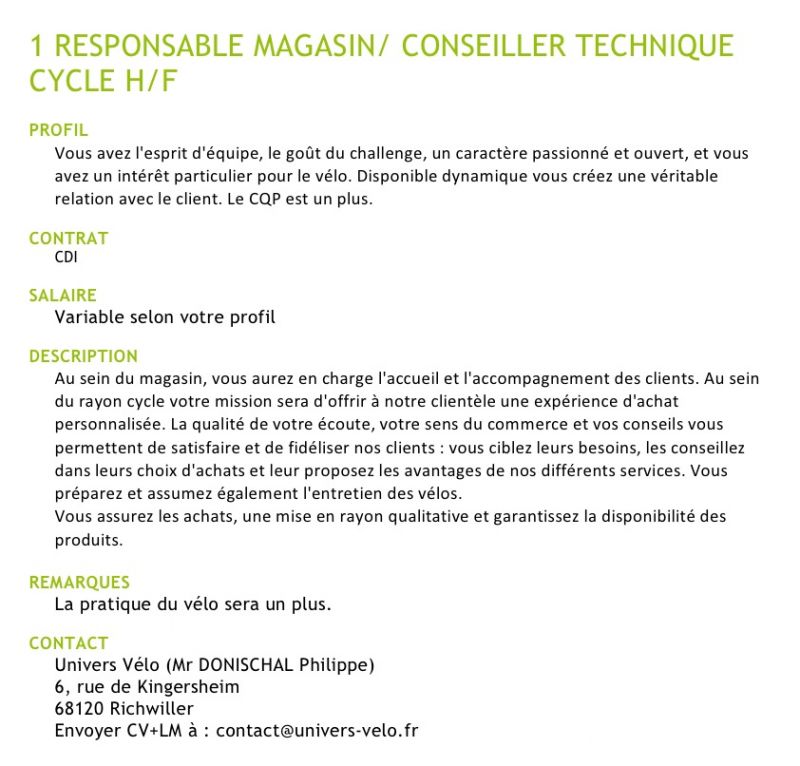 1 RESPONSABLE MAGASIN/ CONSEILLER TECHNIQUE CYCLE H/F

PROFIL
Vous avez l'esprit d'équipe, le goût du challenge, un caractère passionné et ouvert, et vous avez un intérêt particulier pour le vélo. Disponible dynamique vous créez une véritable relation avec le client. Le CQP est un plus.

CONTRAT
CDI

SALAIRE
Variable selon votre profil

DESCRIPTION
Au sein du magasin, vous aurez en charge l'accueil et l'accompagnement des clients. Au sein du rayon cycle votre mission sera d'offrir à notre clientèle une expérience d'achat personnalisée. La qualité de votre écoute, votre sens du commerce et vos conseils vous permettent de satisfaire et de fidéliser nos clients : vous ciblez leurs besoins, les conseillez dans leurs choix d'achats et leur proposez les avantages de nos différents services. Vous préparez et assumez également l'entretien des vélos.
Vous assurez les achats, une mise en rayon qualitative et garantissez la disponibilité des produits.

REMARQUES
La pratique du vélo sera un plus.

CONTACT
Univers Vélo (Mr DONISCHAL Philippe)
6, rue de Kingersheim
68120 Richwiller
Envoyer CV+LM à : contact@univers-velo.fr